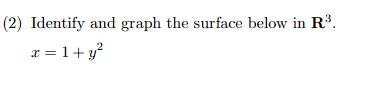 (2) Identify and graph the surface below in $\mathbf{R}^3$.

$x = 1 + y^2$